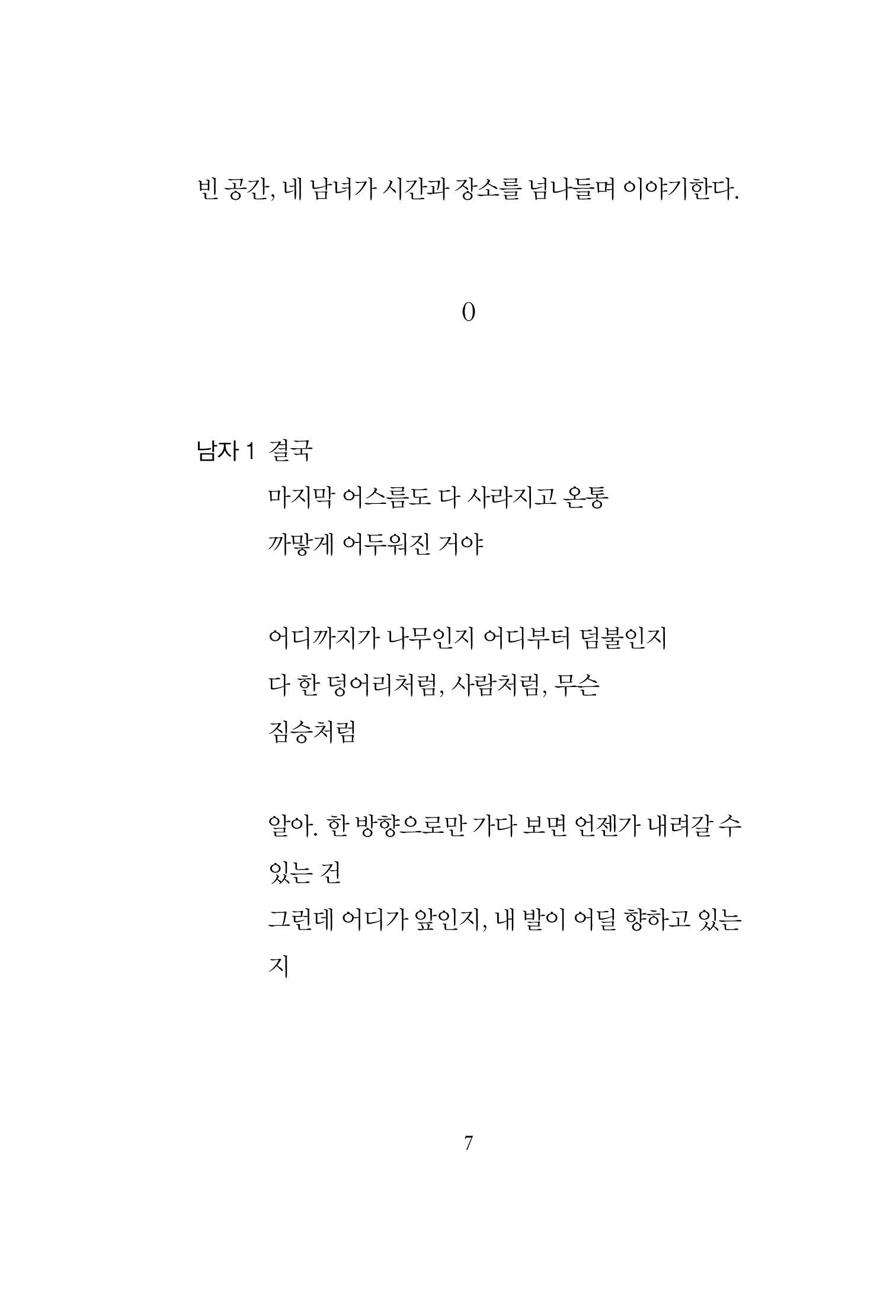 빈 공간, 네 남녀가 시간과 장소를 넘나들며 이야기한다.

0

남자 1 결국
마지막 어스름도 다 사라지고 온통
까맣게 어두워진 거야

어디까지가 나무인지 어디부터 덤불인지
다 한 덩어리처럼, 사람처럼, 무슨
짐승처럼

알아. 한 방향으로만 가다 보면 언젠가 내려갈 수 있는 건
그런데 어디가 앞인지, 내 발이 어딜 향하고 있는지

7